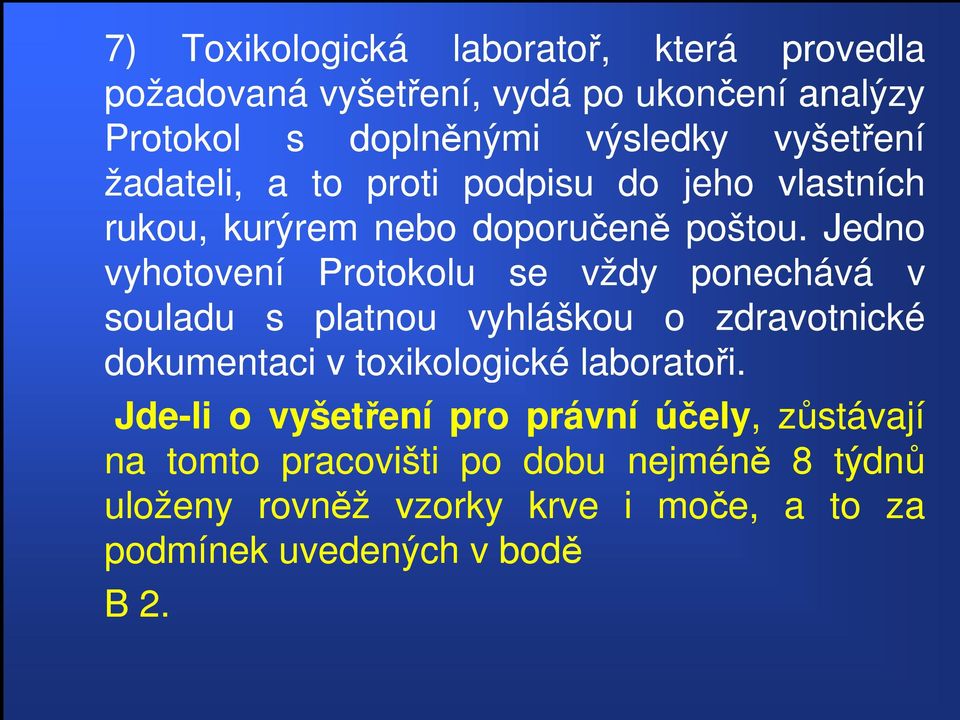 7) Toxikologická laboratoř, která provedla požadovaná vyšetření, vydá po ukončení analýzy Protokol s doplněnými výsledky vyšetření žadateli, a to proti podpisu do jeho vlastních rukou, kurýrem nebo doporučeně poštou. Jedno vyhotovení Protokolu se vždy ponechává v souladu s platnou vyhláškou o zdravotnické dokumentaci v toxikologické laboratoři.

Jde-li o vyšetření pro právní účely, zůstávají na tomto pracovišti po dobu nejméně 8 týdnů uloženy rovněž vzorky krve i moče, a to za podmínek uvedených v bodě

B 2.